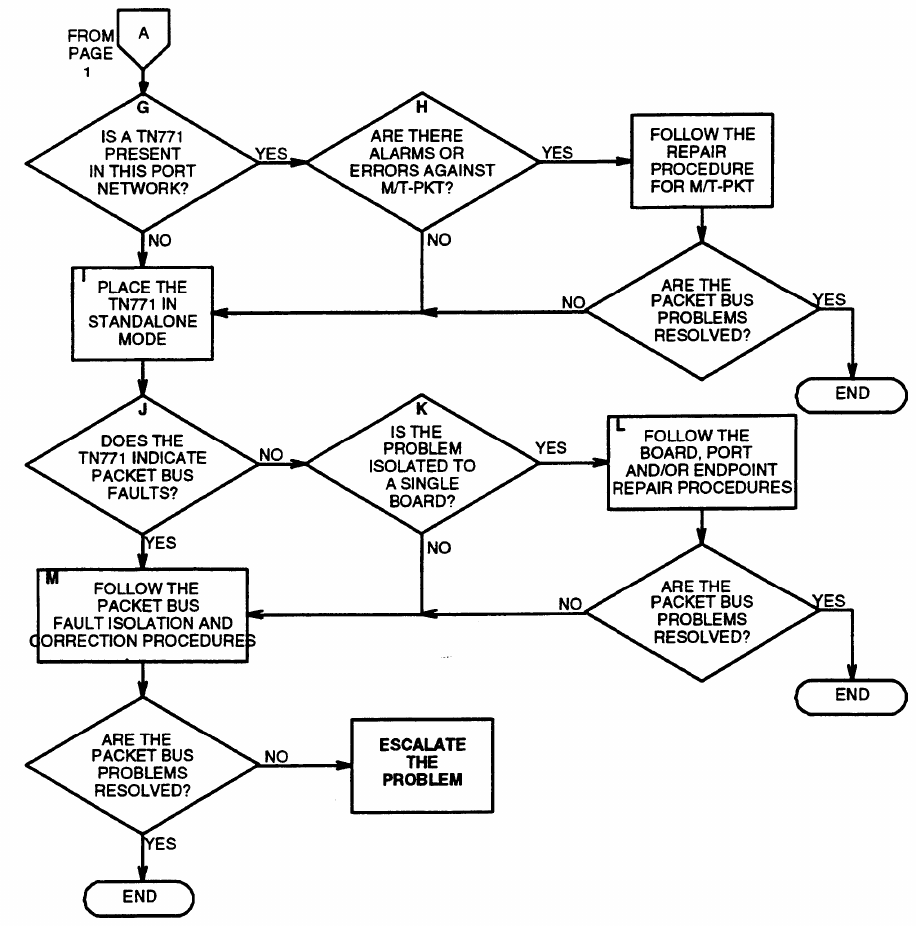 FROM PAGE 1

A

G

IS A TN771 PRESENT IN THIS PORT NETWORK?

YES

H

ARE THERE ALARMS OR ERRORS AGAINST M/T-PKT?

YES

FOLLOW THE REPAIR PROCEDURE FOR M/T-PKT

NO

NO

I

PLACE THE TN771 IN STANDALONE MODE

NO

ARE THE PACKET BUS PROBLEMS RESOLVED?

YES

END

J

DOES THE TN771 INDICATE PACKET BUS FAULTS?

NO

K

IS THE PROBLEM ISOLATED TO A SINGLE BOARD?

YES

L

FOLLOW THE BOARD, PORT AND/OR ENDPOINT REPAIR PROCEDURES

YES

NO

M

FOLLOW THE PACKET BUS FAULT ISOLATION AND CORRECTION PROCEDURES

NO

ARE THE PACKET BUS PROBLEMS RESOLVED?

YES

END

ARE THE PACKET BUS PROBLEMS RESOLVED?

NO

ESCALATE THE PROBLEM

YES

END